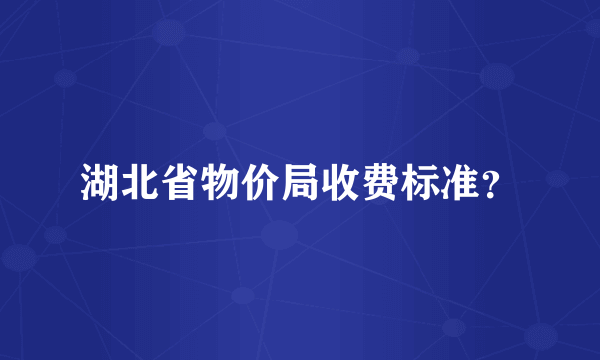 湖北省物价局收费标准？